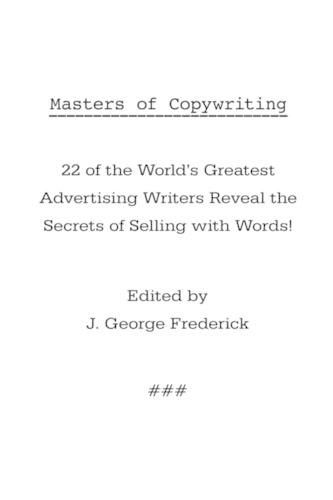 Masters of Copywriting

22 of the World's Greatest Advertising Writers Reveal the Secrets of Selling with Words!

Edited by
J. George Frederick

###